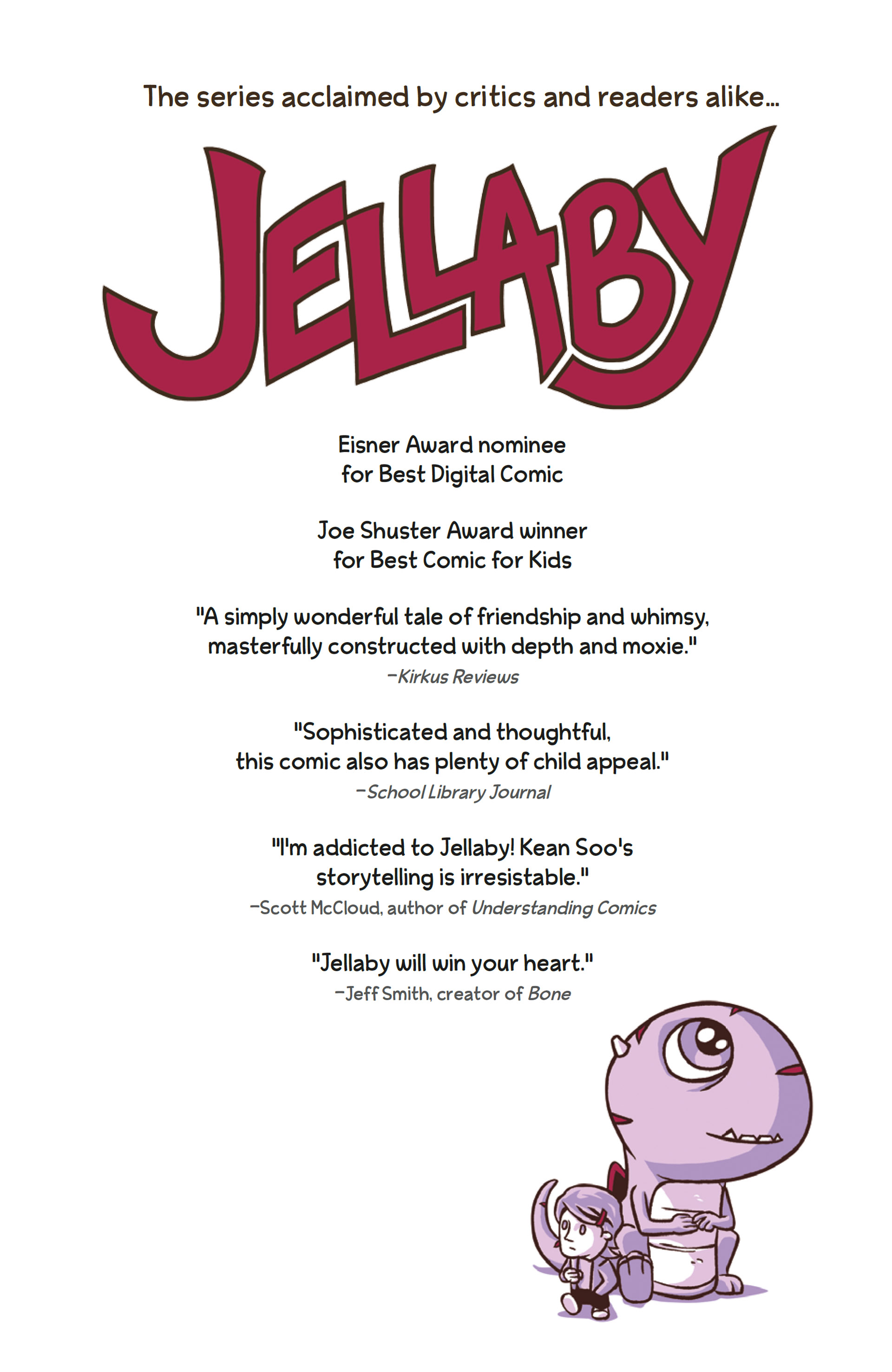 The series acclaimed by critics and readers alike...

JELLABY

Eisner Award nominee
for Best Digital Comic

Joe Shuster Award winner
for Best Comic for Kids

"A simply wonderful tale of friendship and whimsy, masterfully constructed with depth and moxie."
–Kirkus Reviews

"Sophisticated and thoughtful, this comic also has plenty of child appeal."
–School Library Journal

"I'm addicted to Jellaby! Kean Soo's storytelling is irresistable."
–Scott McCloud, author of Understanding Comics

"Jellaby will win your heart."
–Jeff Smith, creator of Bone